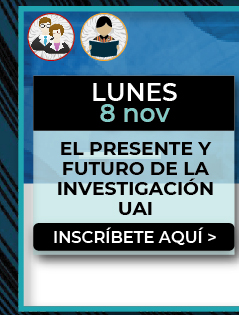 LUNES
8 nov

EL PRESENTE Y FUTURO DE LA INVESTIGACIÓN UAI

INSCRÍBETE AQUÍ >